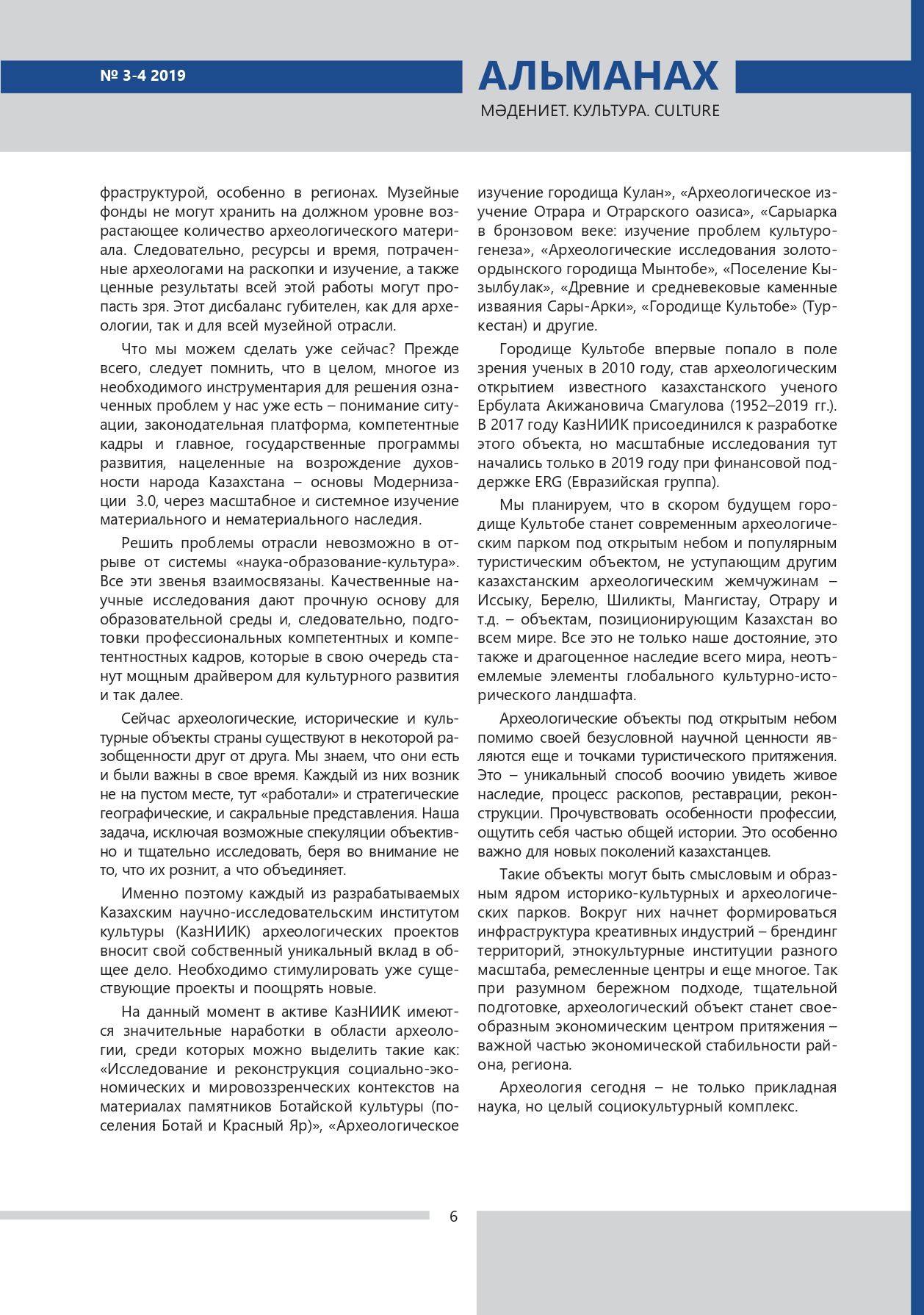 № 3-4 2019

АЛЬМАНАХ

МӘДЕНИЕТ. КУЛЬТУРА. CULTURE

фраструктурой, особенно в регионах. Музейные фонды не могут хранить на должном уровне возрастающее количество археологического материала. Следовательно, ресурсы и время, потраченные археологами на раскопки и изучение, а также ценные результаты всей этой работы могут пропасть зря. Этот дисбаланс губителен, как для археологии, так и для всей музейной отрасли.

Что мы можем сделать уже сейчас? Прежде всего, следует помнить, что в целом, многое из необходимого инструментария для решения означенных проблем у нас уже есть – понимание ситуации, законодательная платформа, компетентные кадры и главное, государственные программы развития, нацеленные на возрождение духовности народа Казахстана – основы Модернизации 3.0, через масштабное и системное изучение материального и нематериального наследия.

Решить проблемы отрасли невозможно в отрыве от системы «наука-образование-культура». Все эти звенья взаимосвязаны. Качественные научные исследования дают прочную основу для образовательной среды и, следовательно, подготовки профессиональных компетентных и компетентностных кадров, которые в свою очередь станут мощным драйвером для культурного развития и так далее.

Сейчас археологические, исторические и культурные объекты страны существуют в некоторой разобщенности друг от друга. Мы знаем, что они есть и были важны в свое время. Каждый из них возник не на пустом месте, тут «работали» и стратегические географические, и сакральные представления. Наша задача, исключая возможные спекуляции объективно и тщательно исследовать, беря во внимание не то, что их рознит, а что объединяет.

Именно поэтому каждый из разрабатываемых Казахским научно-исследовательским институтом культуры (КазНИИК) археологических проектов вносит свой собственный уникальный вклад в общее дело. Необходимо стимулировать уже существующие проекты и поощрять новые.

На данный момент в активе КазНИИК имеются значительные наработки в области археологии, среди которых можно выделить такие как: «Исследование и реконструкция социально-экономических и мировоззренческих контекстов на материалах памятников Ботайской культуры (поселения Ботай и Красный Яр)», «Археологическое изучение городища Кулан», «Археологическое изучение Отрара и Отрарского оазиса», «Сарыарка в бронзовом веке: изучение проблем культурогенеза», «Археологические исследования золотоордынского городища Мынтобе», «Поселение Кызылбулак», «Древние и средневековые каменные изваяния Сары-Арки», «Городище Культобе» (Туркестан) и другие.

Городище Культобе впервые попало в поле зрения ученых в 2010 году, став археологическим открытием известного казахстанского ученого Ербулата Акижановича Смагулова (1952–2019 гг.). В 2017 году КазНИИК присоединился к разработке этого объекта, но масштабные исследования тут начались только в 2019 году при финансовой поддержке ERG (Евразийская группа).

Мы планируем, что в скором будущем городище Культобе станет современным археологическим парком под открытым небом и популярным туристическим объектом, не уступающим другим казахстанским археологическим жемчужинам – Иссыку, Берелю, Шиликты, Мангистау, Отрару и т.д. – объектам, позиционирующим Казахстан во всем мире. Все это не только наше достояние, это также и драгоценное наследие всего мира, неотъемлемые элементы глобального культурно-исторического ландшафта.

Археологические объекты под открытым небом помимо своей безусловной научной ценности являются еще и точками туристического притяжения. Это – уникальный способ воочию увидеть живое наследие, процесс раскопов, реставрации, реконструкции. Прочувствовать особенности профессии, ощутить себя частью общей истории. Это особенно важно для новых поколений казахстанцев.

Такие объекты могут быть смысловым и образным ядром историко-культурных и археологических парков. Вокруг них начнет формироваться инфраструктура креативных индустрий – брендинг территорий, этнокультурные институции разного масштаба, ремесленные центры и еще многое. Так при разумном бережном подходе, тщательной подготовке, археологический объект станет своеобразным экономическим центром притяжения – важной частью экономической стабильности района, региона.

Археология сегодня – не только прикладная наука, но целый социокультурный комплекс.

6